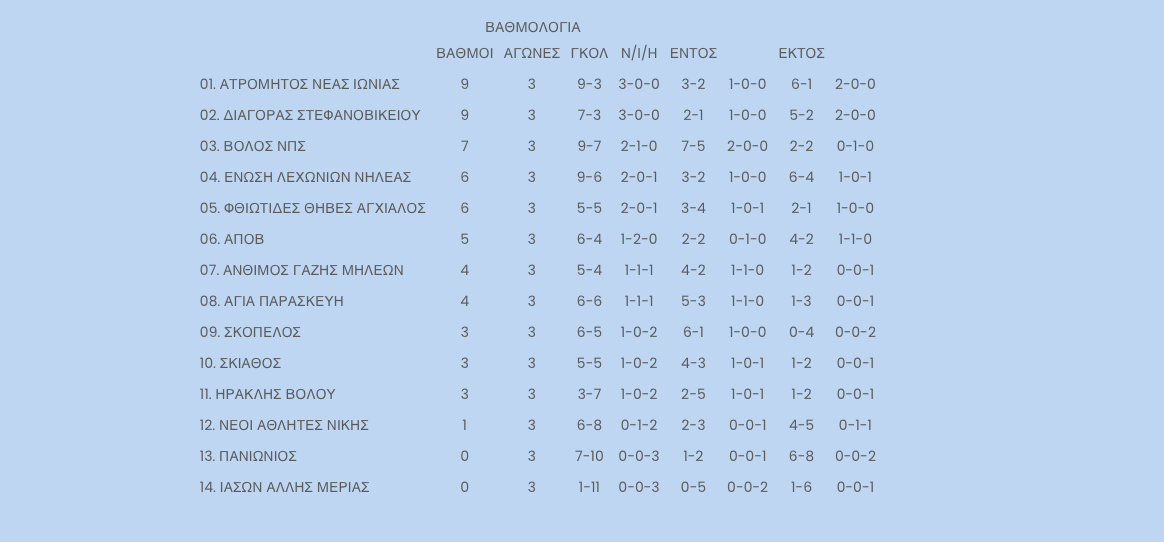 ΒΑΘΜΟΛΟΓΙΑ

| | ΒΑΘΜΟΙ | ΑΓΩΝΕΣ | ΓΚΟΛ | Ν/Ι/Η | ΕΝΤΟΣ | | ΕΚΤΟΣ | |
|---|---|---|---|---|---|---|---|---|
| 01. ΑΤΡΟΜΗΤΟΣ ΝΕΑΣ ΙΩΝΙΑΣ | 9 | 3 | 9-3 | 3-0-0 | 3-2 | 1-0-0 | 6-1 | 2-0-0 |
| 02. ΔΙΑΓΟΡΑΣ ΣΤΕΦΑΝΟΒΙΚΕΙΟΥ | 9 | 3 | 7-3 | 3-0-0 | 2-1 | 1-0-0 | 5-2 | 2-0-0 |
| 03. ΒΟΛΟΣ ΝΠΣ | 7 | 3 | 9-7 | 2-1-0 | 7-5 | 2-0-0 | 2-2 | 0-1-0 |
| 04. ΕΝΩΣΗ ΛΕΧΩΝΙΩΝ ΝΗΛΕΑΣ | 6 | 3 | 9-6 | 2-0-1 | 3-2 | 1-0-0 | 6-4 | 1-0-1 |
| 05. ΦΘΙΩΤΙΔΕΣ ΘΗΒΕΣ ΑΓΧΙΑΛΟΣ | 6 | 3 | 5-5 | 2-0-1 | 3-4 | 1-0-1 | 2-1 | 1-0-0 |
| 06. ΑΠΟΒ | 5 | 3 | 6-4 | 1-2-0 | 2-2 | 0-1-0 | 4-2 | 1-1-0 |
| 07. ΑΝΘΙΜΟΣ ΓΑΖΗΣ ΜΗΛΕΩΝ | 4 | 3 | 5-4 | 1-1-1 | 4-2 | 1-1-0 | 1-2 | 0-0-1 |
| 08. ΑΓΙΑ ΠΑΡΑΣΚΕΥΗ | 4 | 3 | 6-6 | 1-1-1 | 5-3 | 1-1-0 | 1-3 | 0-0-1 |
| 09. ΣΚΟΠΕΛΟΣ | 3 | 3 | 6-5 | 1-0-2 | 6-1 | 1-0-0 | 0-4 | 0-0-2 |
| 10. ΣΚΙΑΘΟΣ | 3 | 3 | 5-5 | 1-0-2 | 4-3 | 1-0-1 | 1-2 | 0-0-1 |
| 11. ΗΡΑΚΛΗΣ ΒΟΛΟΥ | 3 | 3 | 3-7 | 1-0-2 | 2-5 | 1-0-1 | 1-2 | 0-0-1 |
| 12. ΝΕΟΙ ΑΘΛΗΤΕΣ ΝΙΚΗΣ | 1 | 3 | 6-8 | 0-1-2 | 2-3 | 0-0-1 | 4-5 | 0-1-1 |
| 13. ΠΑΝΙΩΝΙΟΣ | 0 | 3 | 7-10 | 0-0-3 | 1-2 | 0-0-1 | 6-8 | 0-0-2 |
| 14. ΙΑΣΩΝ ΑΛΛΗΣ ΜΕΡΙΑΣ | 0 | 3 | 1-11 | 0-0-3 | 0-5 | 0-0-2 | 1-6 | 0-0-1 |